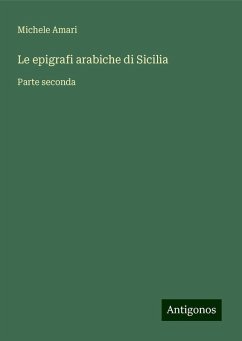 Michele Amari

Le epigrafi arabiche di Sicilia

Parte seconda

Antigonos